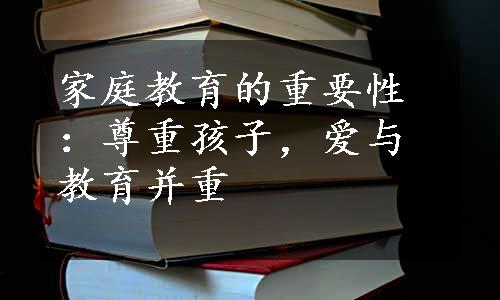 家庭教育的重要性：尊重孩子，爱与教育并重